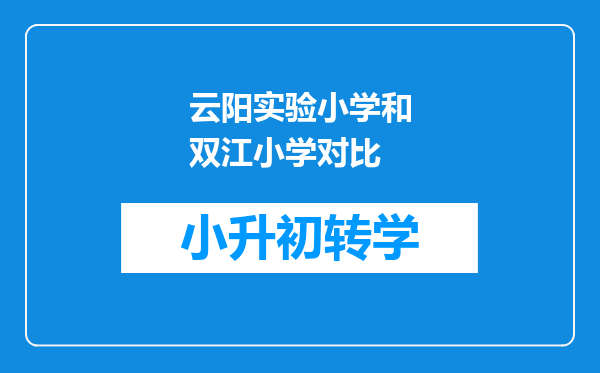 云阳实验小学和双江小学对比

小升初转学